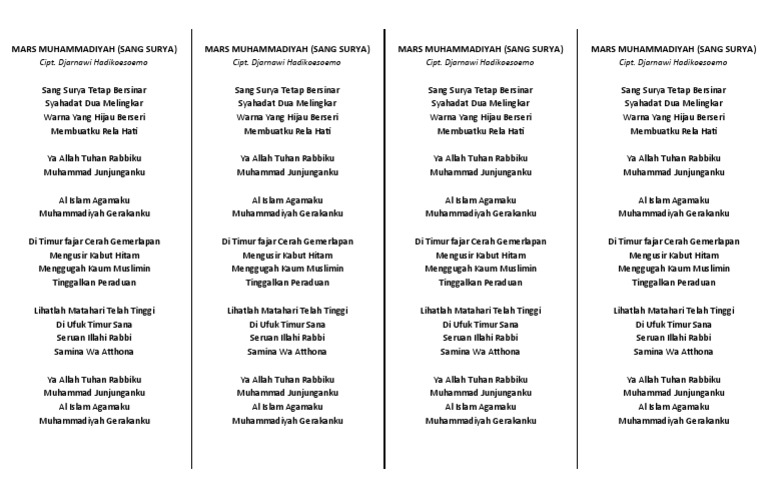 MARS MUHAMMADIYAH (SANG SURYA)
Cipt. Djarnawi Hadikoesoemo

Sang Surya Tetap Bersinar
Syahadat Dua Melingkar
Warna Yang Hijau Berseri
Membuatku Rela Hati

Ya Allah Tuhan Rabbiku
Muhammad Junjunganku

Al Islam Agamaku
Muhammadiyah Gerakanku

Di Timur fajar Cerah Gemerlapan
Mengusir Kabut Hitam
Menggugah Kaum Muslimin
Tinggalkan Peraduan

Lihatlah Matahari Telah Tinggi
Di Ufuk Timur Sana
Seruan Illahi Rabbi
Samina Wa Atthona

Ya Allah Tuhan Rabbiku
Muhammad Junjunganku
Al Islam Agamaku
Muhammadiyah Gerakanku

MARS MUHAMMADIYAH (SANG SURYA)
Cipt. Djarnawi Hadikoesoemo

Sang Surya Tetap Bersinar
Syahadat Dua Melingkar
Warna Yang Hijau Berseri
Membuatku Rela Hati

Ya Allah Tuhan Rabbiku
Muhammad Junjunganku

Al Islam Agamaku
Muhammadiyah Gerakanku

Di Timur fajar Cerah Gemerlapan
Mengusir Kabut Hitam
Menggugah Kaum Muslimin
Tinggalkan Peraduan

Lihatlah Matahari Telah Tinggi
Di Ufuk Timur Sana
Seruan Illahi Rabbi
Samina Wa Atthona

Ya Allah Tuhan Rabbiku
Muhammad Junjunganku
Al Islam Agamaku
Muhammadiyah Gerakanku

MARS MUHAMMADIYAH (SANG SURYA)
Cipt. Djarnawi Hadikoesoemo

Sang Surya Tetap Bersinar
Syahadat Dua Melingkar
Warna Yang Hijau Berseri
Membuatku Rela Hati

Ya Allah Tuhan Rabbiku
Muhammad Junjunganku

Al Islam Agamaku
Muhammadiyah Gerakanku

Di Timur fajar Cerah Gemerlapan
Mengusir Kabut Hitam
Menggugah Kaum Muslimin
Tinggalkan Peraduan

Lihatlah Matahari Telah Tinggi
Di Ufuk Timur Sana
Seruan Illahi Rabbi
Samina Wa Atthona

Ya Allah Tuhan Rabbiku
Muhammad Junjunganku
Al Islam Agamaku
Muhammadiyah Gerakanku

MARS MUHAMMADIYAH (SANG SURYA)
Cipt. Djarnawi Hadikoesoemo

Sang Surya Tetap Bersinar
Syahadat Dua Melingkar
Warna Yang Hijau Berseri
Membuatku Rela Hati

Ya Allah Tuhan Rabbiku
Muhammad Junjunganku

Al Islam Agamaku
Muhammadiyah Gerakanku

Di Timur fajar Cerah Gemerlapan
Mengusir Kabut Hitam
Menggugah Kaum Muslimin
Tinggalkan Peraduan

Lihatlah Matahari Telah Tinggi
Di Ufuk Timur Sana
Seruan Illahi Rabbi
Samina Wa Atthona

Ya Allah Tuhan Rabbiku
Muhammad Junjunganku
Al Islam Agamaku
Muhammadiyah Gerakanku